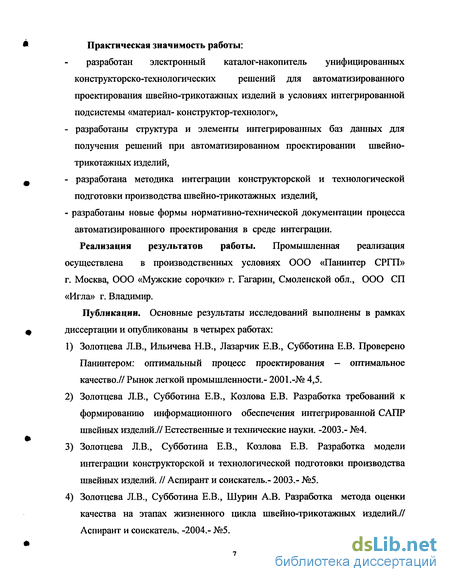 Практическая значимость работы:

- разработан электронный каталог-накопитель унифицированных конструкторско-технологических решений для автоматизированного проектирования швейно-трикотажных изделий в условиях интегрированной подсистемы «материал- конструктор-технолог»,

- разработаны структура и элементы интегрированных баз данных для получения решений при автоматизированном проектировании швейно-трикотажных изделий,

- разработана методика интеграции конструкторской и технологической подготовки производства швейно-трикотажных изделий,

- разработаны новые формы нормативно-технической документации процесса автоматизированного проектирования в среде интеграции.

Реализация результатов работы. Промышленная реализация осуществлена в производственных условиях ООО «Панинтер СРГП» г. Москва, ООО «Мужские сорочки» г. Гагарин, Смоленской обл., ООО СП «Игла» г. Владимир.

Публикации. Основные результаты исследований выполнены в рамках диссертации и опубликованы в четырех работах:

1) Золотцева Л.В., Ильичева Н.В., Лазарчик Е.В., Субботина Е.В. Проверено Панинтером: оптимальный процесс проектирования – оптимальное качество.// Рынок легкой промышленности.- 2001.-№ 4,5.

2) Золотцева Л.В., Субботина Е.В., Козлова Е.В. Разработка требований к формированию информационного обеспечения интегрированной САПР швейных изделий.// Естественные и технические науки. -2003.- №4.

3) Золотцева Л.В., Субботина Е.В., Козлова Е.В. Разработка модели интеграции конструкторской и технологической подготовки производства швейных изделий. // Аспирант и соискатель.- 2003.- №5.

4) Золотцева Л.В., Субботина Е.В., Шурин А.В. Разработка метода оценки качества на этапах жизненного цикла швейно-трикотажных изделий.// Аспирант и соискатель. -2004.- №5.

7

dsLib.net
библиотека диссертаций